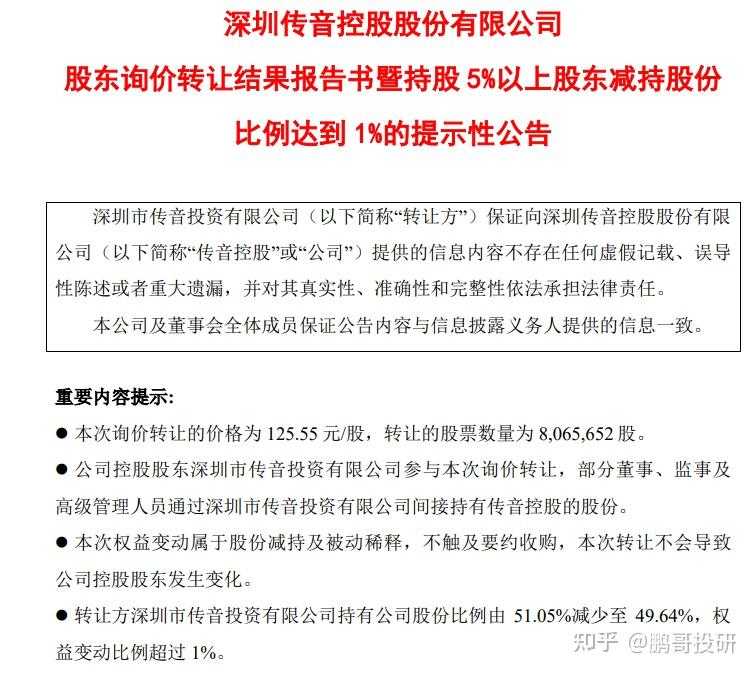 深圳传音控股股份有限公司

股东询价转让结果报告书暨持股 5%以上股东减持股份比例达到 1%的提示性公告

深圳市传音投资有限公司（以下简称“转让方”）保证向深圳传音控股股份有限公司（以下简称“传音控股”或“公司”）提供的信息内容不存在任何虚假记载、误导性陈述或者重大遗漏，并对其真实性、准确性和完整性依法承担法律责任。

本公司及董事会全体成员保证公告内容与信息披露义务人提供的信息一致。

重要内容提示:

● 本次询价转让的价格为 125.55 元/股，转让的股票数量为 8,065,652 股。

● 公司控股股东深圳市传音投资有限公司参与本次询价转让，部分董事、监事及高级管理人员通过深圳市传音投资有限公司间接持有传音控股的股份。

● 本次权益变动属于股份减持及被动稀释，不触及要约收购，本次转让不会导致公司控股股东发生变化。

● 转让方深圳市传音投资有限公司持有公司股份比例由 51.05%减少至 49.64%，权益变动比例超过 1%。

知乎 @鹏哥投研